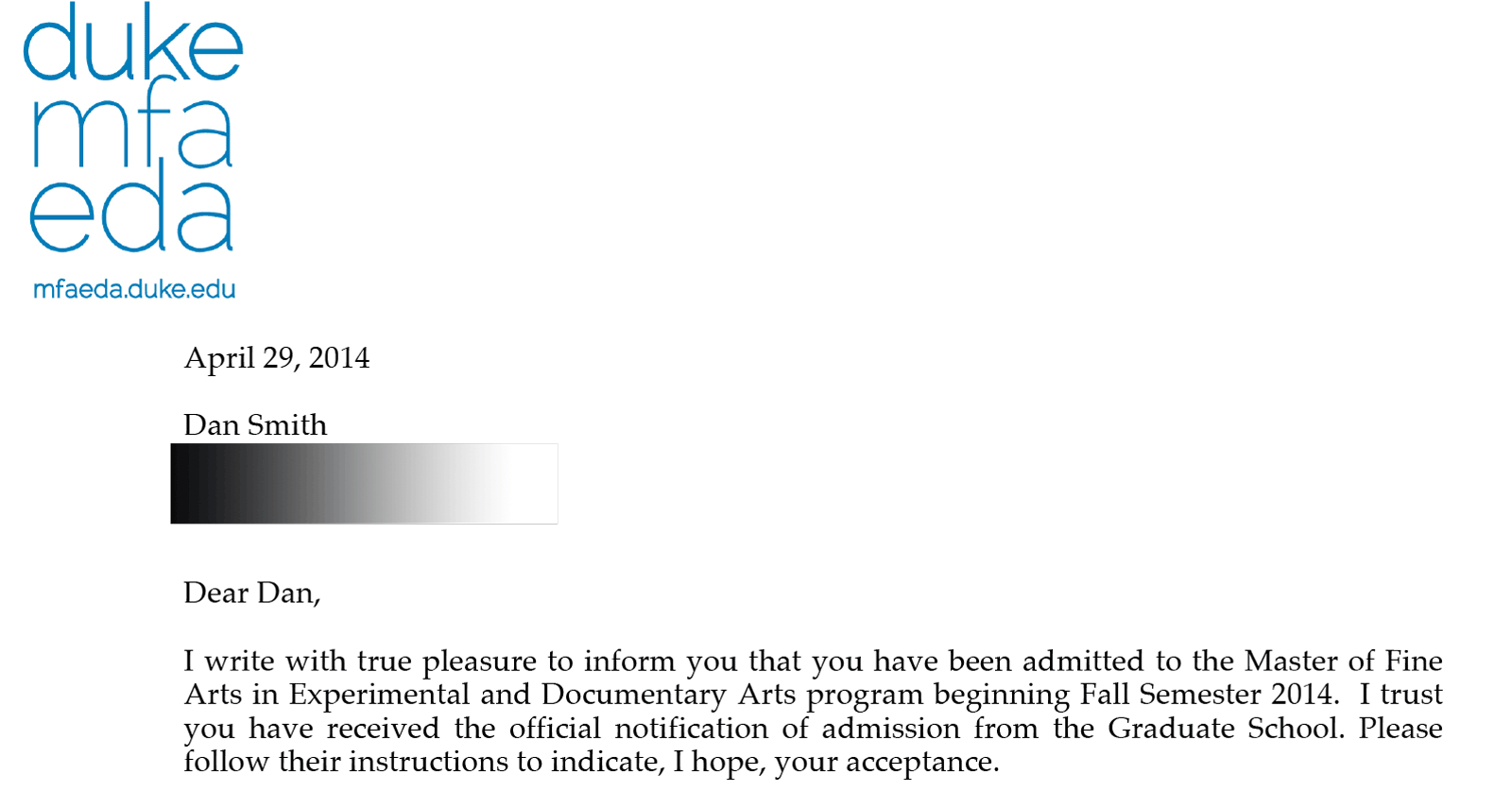 duke
mfa
eda
mfaeda.duke.edu

April 29, 2014

Dan Smith

Dear Dan,

I write with true pleasure to inform you that you have been admitted to the Master of Fine Arts in Experimental and Documentary Arts program beginning Fall Semester 2014. I trust you have received the official notification of admission from the Graduate School. Please follow their instructions to indicate, I hope, your acceptance.